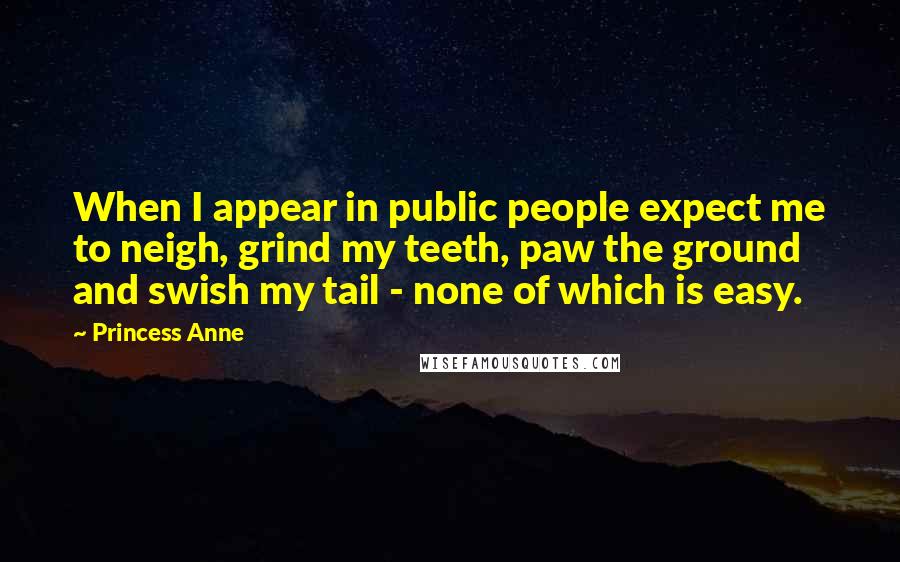 When I appear in public people expect me to neigh, grind my teeth, paw the ground and swish my tail - none of which is easy.

~ Princess Anne

WISEFAMOUSQUOTES.COM